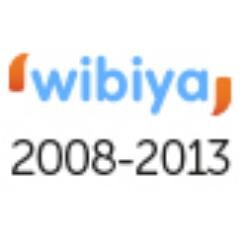 wibiya

2008-2013